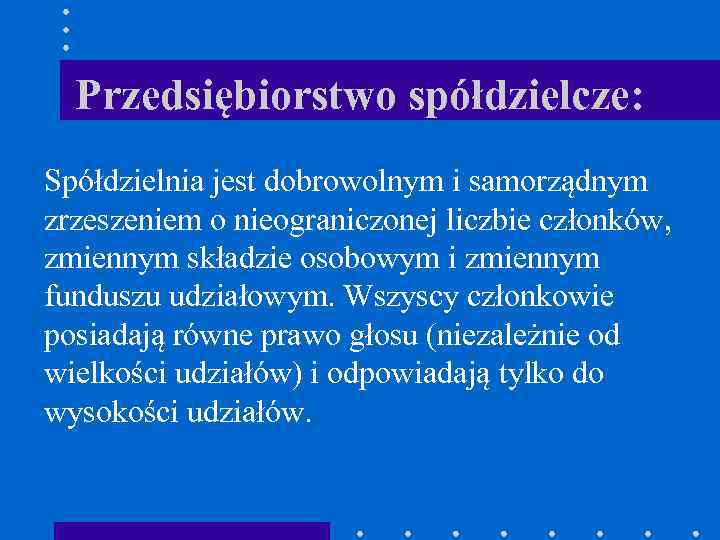 Przedsiębiorstwo spółdzielcze:

Spółdzielnia jest dobrowolnym i samorządnym zrzeszeniem o nieograniczonej liczbie członków, zmiennym składzie osobowym i zmiennym funduszu udziałowym. Wszyscy członkowie posiadają równe prawo głosu (niezależnie od wielkości udziałów) i odpowiadają tylko do wysokości udziałów.